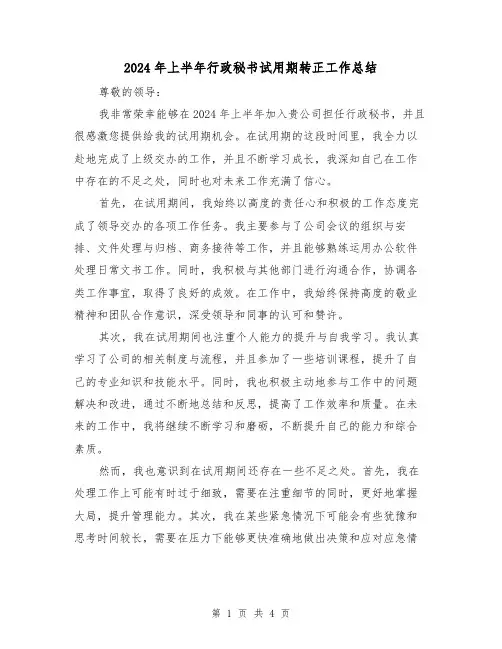 2024年上半年行政秘书试用期转正工作总结

尊敬的领导：

我非常荣幸能够在2024年上半年加入贵公司担任行政秘书，并且很感激您提供给我的试用期机会。在试用期的这段时间里，我全力以赴地完成了上级交办的工作，并且不断学习成长，我深知自己在工作中存在的不足之处，同时也对未来工作充满了信心。

首先，在试用期间，我始终以高度的责任心和积极的工作态度完成了领导交办的各项工作任务。我主要参与了公司会议的组织与安排、文件处理与归档、商务接待等工作，并且能够熟练运用办公软件处理日常文书工作。同时，我积极与其他部门进行沟通合作，协调各类工作事宜，取得了良好的成效。在工作中，我始终保持高度的敬业精神和团队合作意识，深受领导和同事的认可和赞许。

其次，我在试用期间也注重个人能力的提升与自我学习。我认真学习了公司的相关制度与流程，并且参加了一些培训课程，提升了自己的专业知识和技能水平。同时，我也积极主动地参与工作中的问题解决和改进，通过不断地总结和反思，提高了工作效率和质量。在未来的工作中，我将继续不断学习和磨砺，不断提升自己的能力和综合素质。

然而，我也意识到在试用期间还存在一些不足之处。首先，我在处理工作上可能有时过于细致，需要在注重细节的同时，更好地掌握大局，提升管理能力。其次，我在某些紧急情况下可能会有些犹豫和思考时间较长，需要在压力下能够更快准确地做出决策和应对应急情

第 1 页 共 4 页